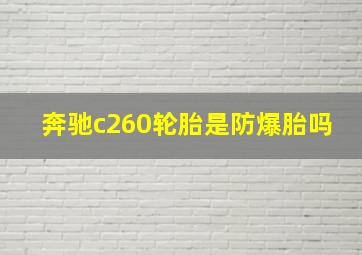 奔驰c260轮胎是防爆胎吗